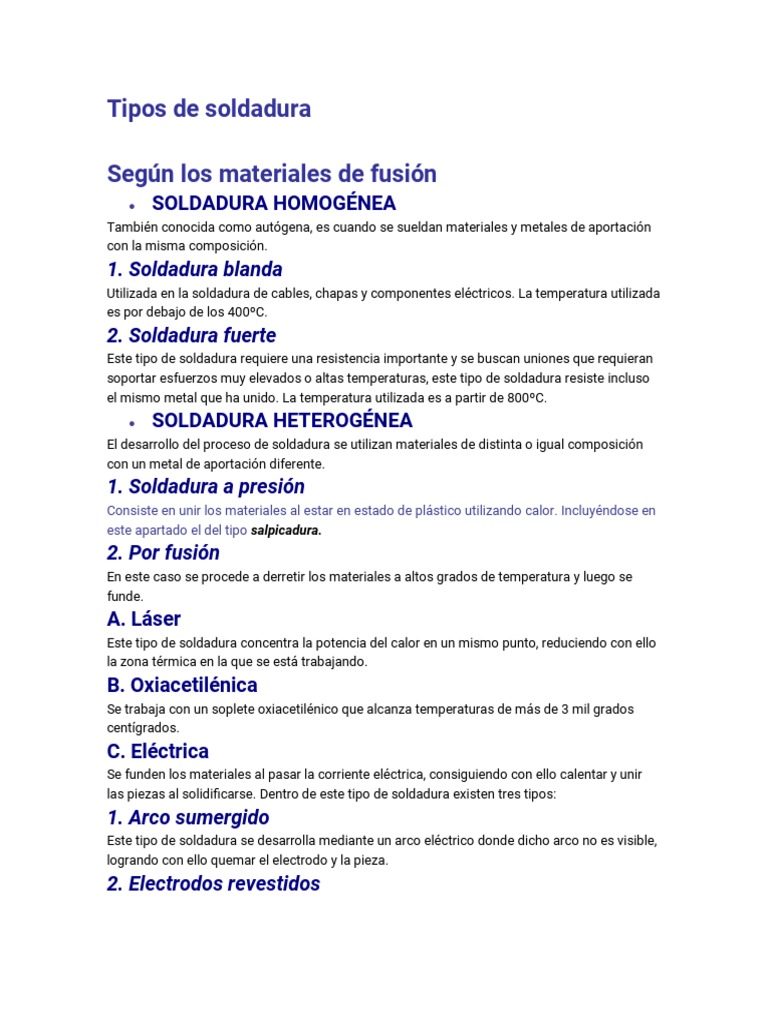 Tipos de soldadura

Según los materiales de fusión

• SOLDADURA HOMOGÉNEA

También conocida como autógena, es cuando se sueldan materiales y metales de aportación con la misma composición.

1. Soldadura blanda

Utilizada en la soldadura de cables, chapas y componentes eléctricos. La temperatura utilizada es por debajo de los 400ºC.

2. Soldadura fuerte

Este tipo de soldadura requiere una resistencia importante y se buscan uniones que requieran soportar esfuerzos muy elevados o altas temperaturas, este tipo de soldadura resiste incluso el mismo metal que ha unido. La temperatura utilizada es a partir de 800ºC.

• SOLDADURA HETEROGÉNEA

El desarrollo del proceso de soldadura se utilizan materiales de distinta o igual composición con un metal de aportación diferente.

1. Soldadura a presión

Consiste en unir los materiales al estar en estado de plástico utilizando calor. Incluyéndose en este apartado el del tipo salpicadura.

2. Por fusión

En este caso se procede a derretir los materiales a altos grados de temperatura y luego se funde.

A. Láser

Este tipo de soldadura concentra la potencia del calor en un mismo punto, reduciendo con ello la zona térmica en la que se está trabajando.

B. Oxiacetilénica

Se trabaja con un soplete oxiacetilénico que alcanza temperaturas de más de 3 mil grados centígrados.

C. Eléctrica

Se funden los materiales al pasar la corriente eléctrica, consiguiendo con ello calentar y unir las piezas al solidificarse. Dentro de este tipo de soldadura existen tres tipos:

1. Arco sumergido

Este tipo de soldadura se desarrolla mediante un arco eléctrico donde dicho arco no es visible, logrando con ello quemar el electrodo y la pieza.

2. Electrodos revestidos